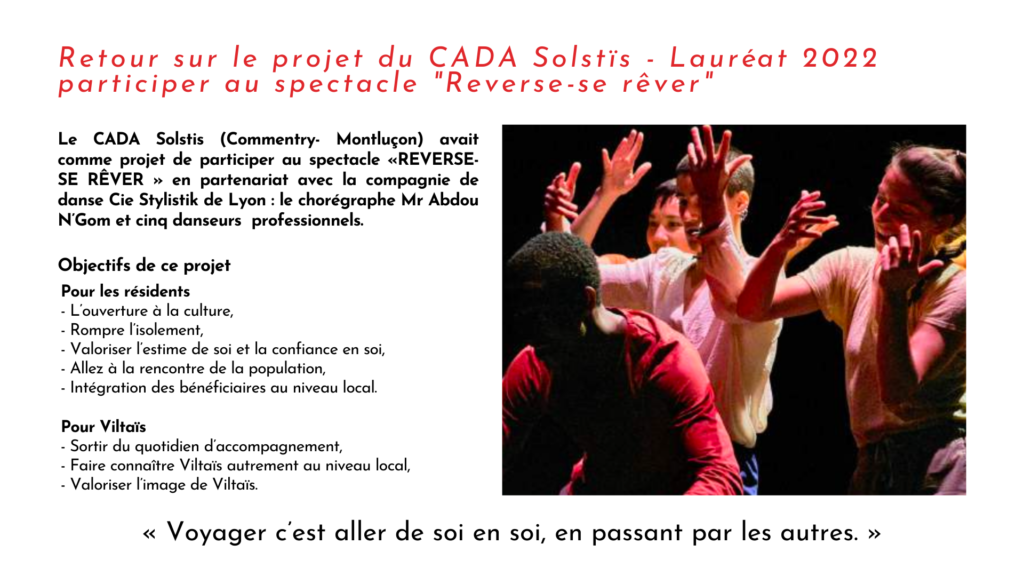 Retour sur le projet du CADA Solstïs - Lauréat 2022 participer au spectacle "Reverse-se rêver"

Le CADA Solstis (Commentry- Montluçon) avait comme projet de participer au spectacle «REVERSE-SE RÊVER » en partenariat avec la compagnie de danse Cie Stylistik de Lyon : le chorégraphe Mr Abdou N'Gom et cinq danseurs professionnels.

Objectifs de ce projet

Pour les résidents
- L'ouverture à la culture,
- Rompre l'isolement,
- Valoriser l'estime de soi et la confiance en soi,
- Allez à la rencontre de la population,
- Intégration des bénéficiaires au niveau local.

Pour Viltaïs
- Sortir du quotidien d'accompagnement,
- Faire connaître Viltaïs autrement au niveau local,
- Valoriser l'image de Viltaïs.

« Voyager c'est aller de soi en soi, en passant par les autres. »